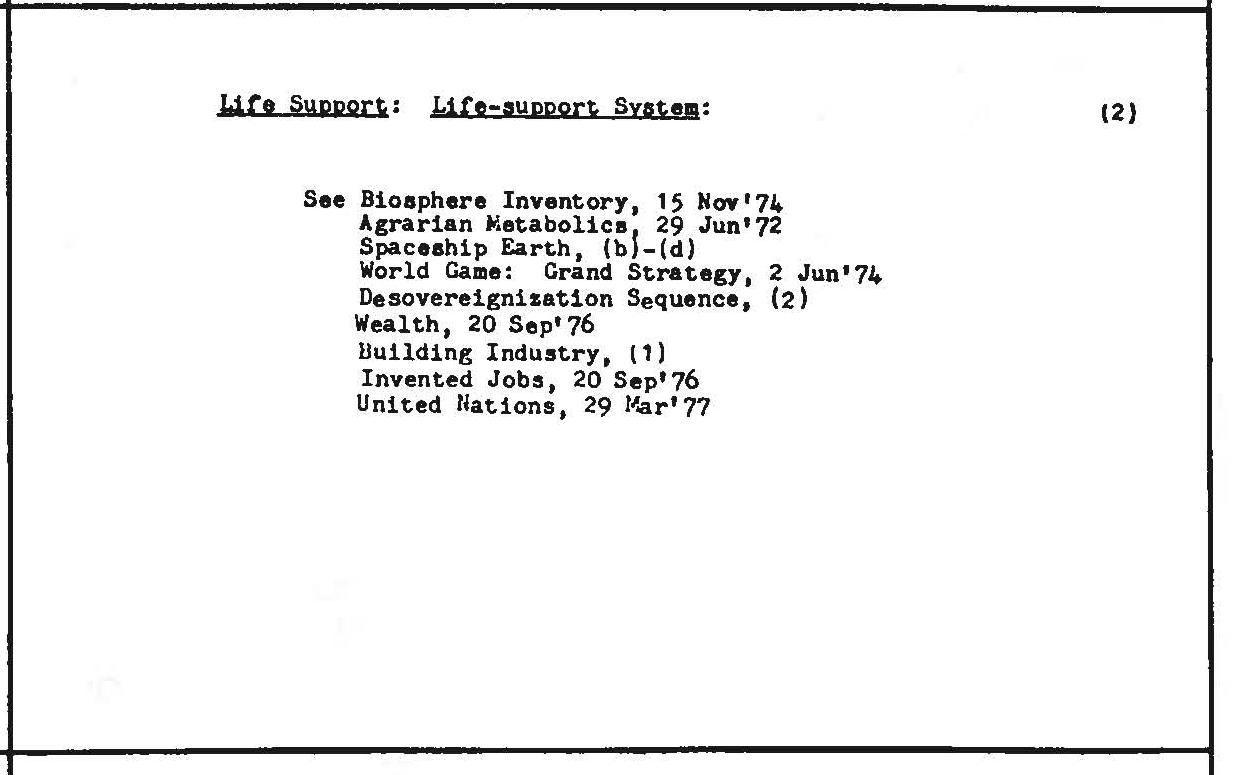 Life Support: Life-support System: (2)

See Biosphere Inventory, 15 Nov'74
Agrarian Metabolics, 29 Jun'72
Spaceship Earth, (b)-(d)
World Game: Grand Strategy, 2 Jun'74
Desovereignization Sequence, (2)
Wealth, 20 Sep'76
Building Industry, (1)
Invented Jobs, 20 Sep'76
United Nations, 29 Mar'77